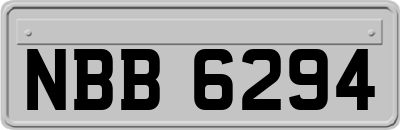 NBB 6294